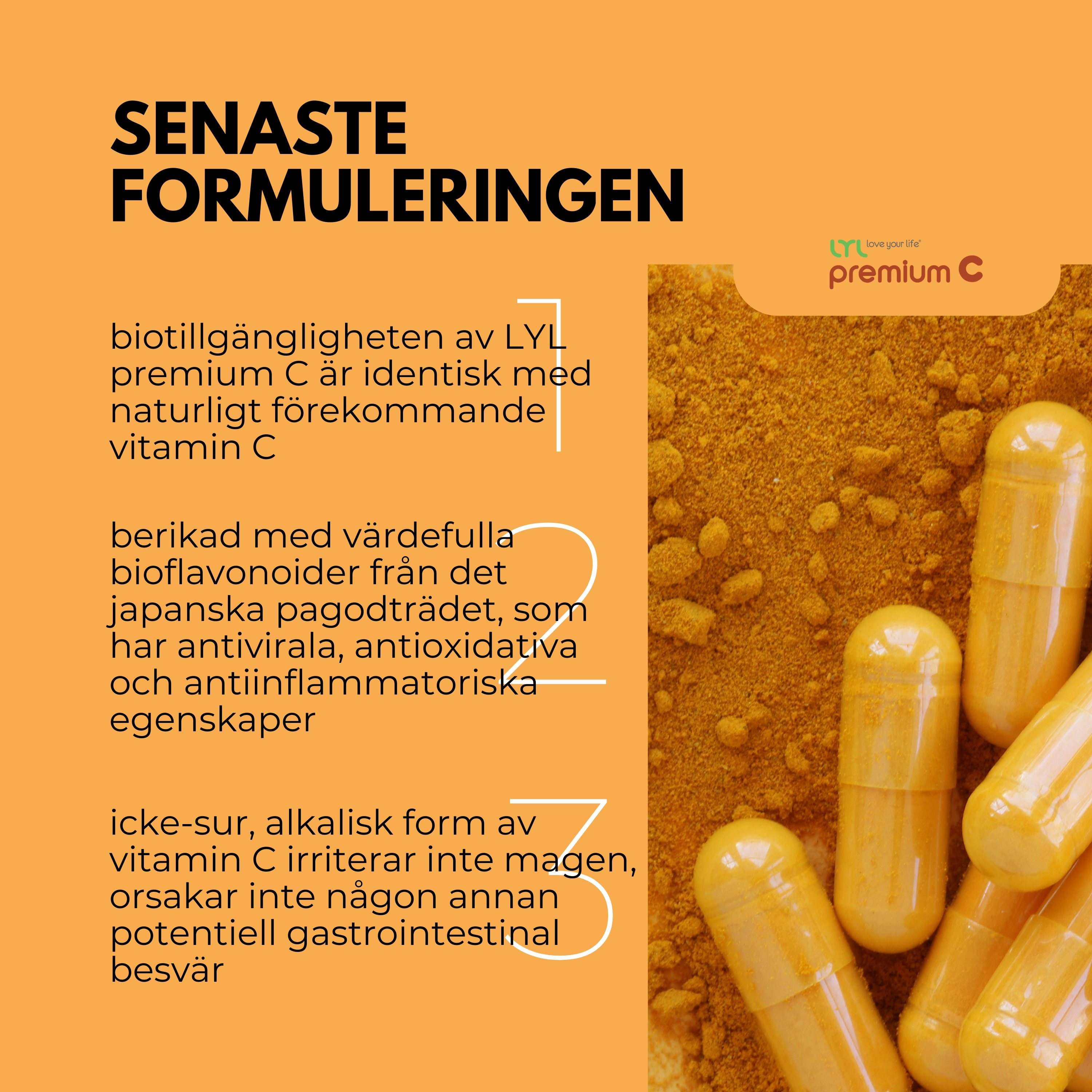 SENASTE FORMULERINGEN

LYL love your life®
premium C

1
biotillgängligheten av LYL premium C är identisk med naturligt förekommande vitamin C

2
berikad med värdefulla bioflavonoider från det japanska pagodträdet, som har antivirala, antioxidativa och antiinflammatoriska egenskaper

3
icke-sur, alkalisk form av vitamin C irriterar inte magen, orsakar inte någon annan potentiell gastrointestinal besvär